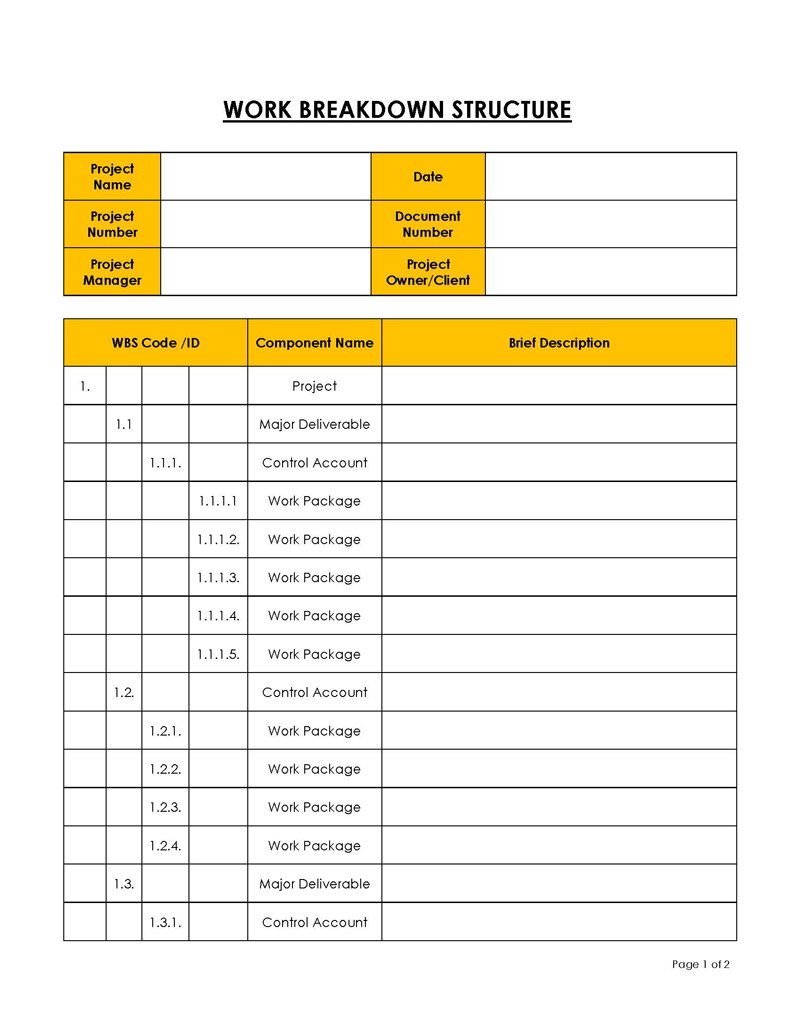 WORK BREAKDOWN STRUCTURE

| Project Name | | Date | |
|---|---|---|---|
| Project Number | | Document Number | |
| Project Manager | | Project Owner/Client | |

| WBS Code /ID | | | | Component Name | Brief Description |
|---|---|---|---|---|---|
| 1. | | | | Project | |
| | 1.1 | | | Major Deliverable | |
| | | 1.1.1. | | Control Account | |
| | | | 1.1.1.1 | Work Package | |
| | | | 1.1.1.2. | Work Package | |
| | | | 1.1.1.3. | Work Package | |
| | | | 1.1.1.4. | Work Package | |
| | | | 1.1.1.5. | Work Package | |
| | 1.2. | | | Control Account | |
| | | 1.2.1. | | Work Package | |
| | | 1.2.2. | | Work Package | |
| | | 1.2.3. | | Work Package | |
| | | 1.2.4. | | Work Package | |
| | 1.3. | | | Major Deliverable | |
| | | 1.3.1. | | Control Account | |

Page 1 of 2